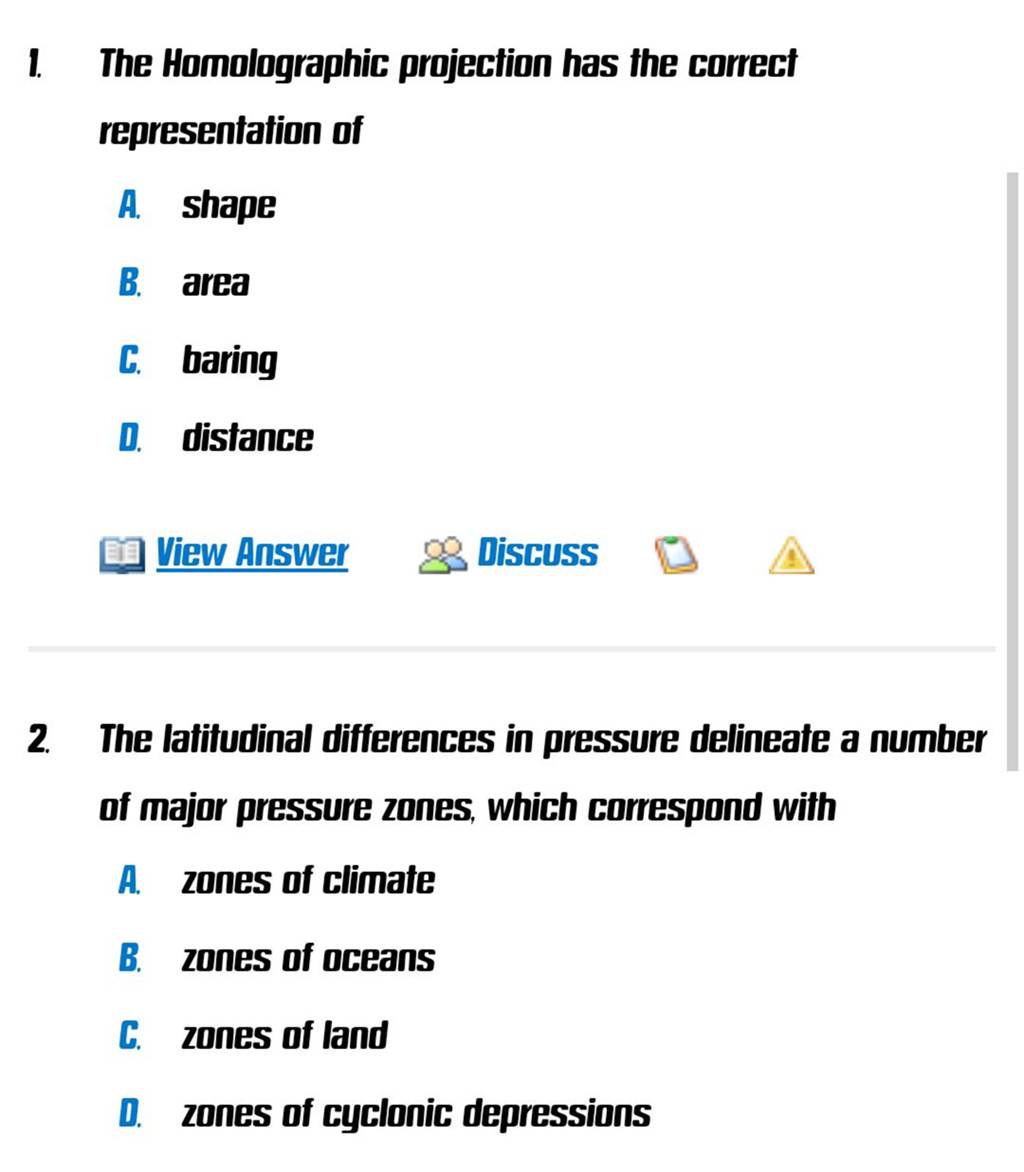 1. The Homolographic projection has the correct representation of

A. shape

B. area

C. baring

D. distance

View Answer Discuss

2. The latitudinal differences in pressure delineate a number of major pressure zones, which correspond with

A. zones of climate

B. zones of oceans

C. zones of land

D. zones of cyclonic depressions